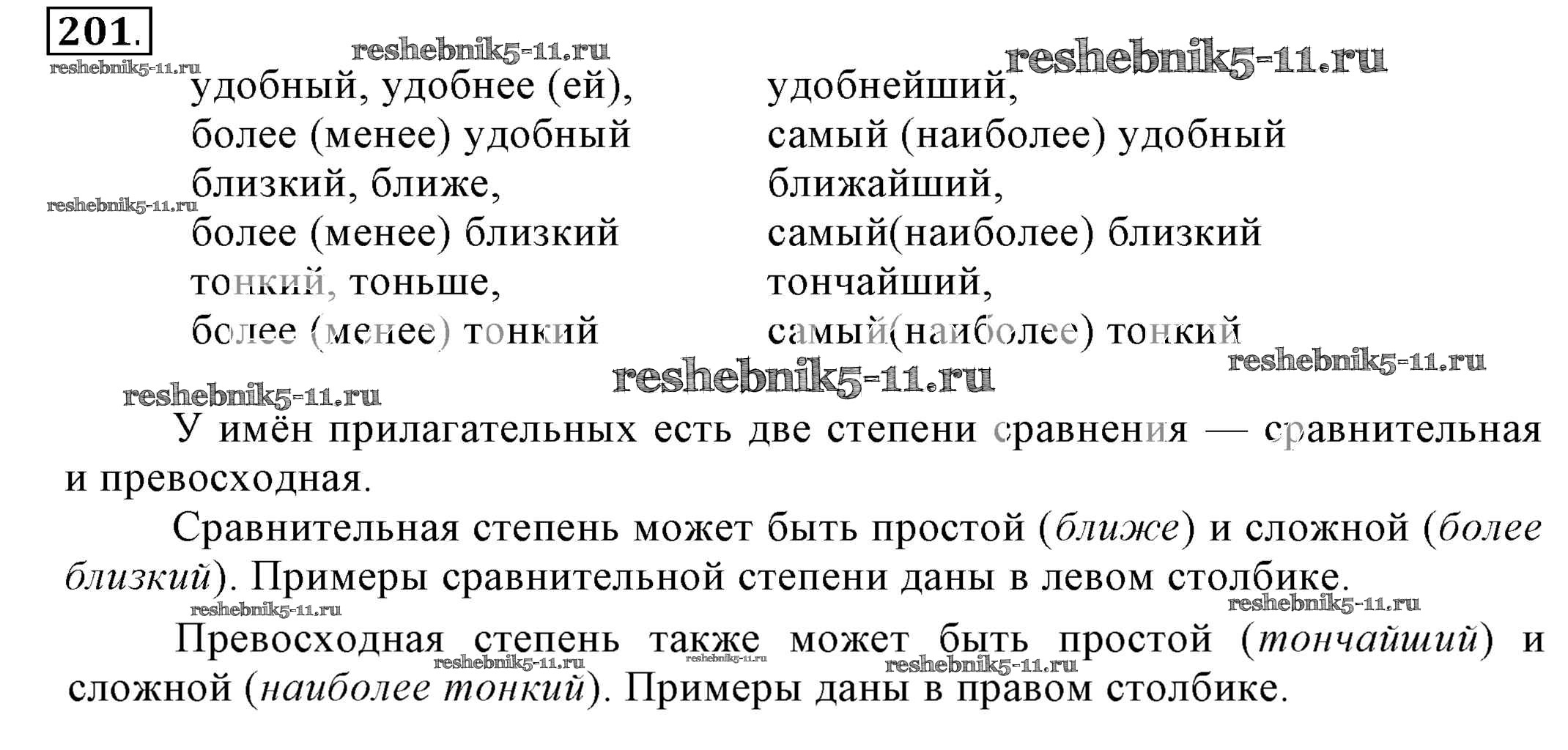 201.

удобный, удобнее (ей),
более (менее) удобный
близкий, ближе,
более (менее) близкий
тонкий, тоньше,
более (менее) тонкий

удобнейший,
самый (наиболее) удобный
ближайший,
самый(наиболее) близкий
тончайший,
самый(наиболее) тонкий

У имён прилагательных есть две степени сравнения — сравнительная и превосходная.

Сравнительная степень может быть простой (ближе) и сложной (более близкий). Примеры сравнительной степени даны в левом столбике.

Превосходная степень также может быть простой (тончайший) и сложной (наиболее тонкий). Примеры даны в правом столбике.

reshebnik5-11.ru